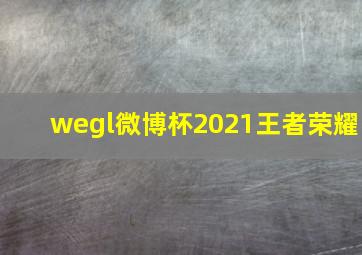 wegl微博杯2021王者荣耀